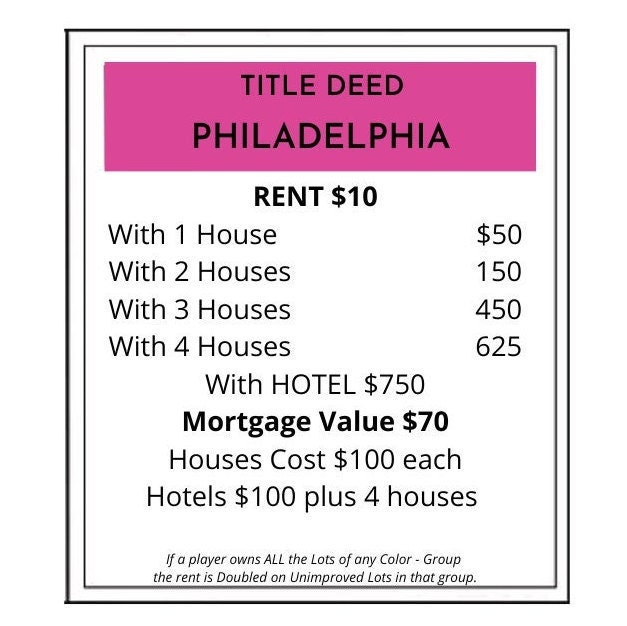 TITLE DEED
PHILADELPHIA

RENT $10

With 1 House $50
With 2 Houses 150
With 3 Houses 450
With 4 Houses 625
With HOTEL $750

Mortgage Value $70

Houses Cost $100 each
Hotels $100 plus 4 houses

If a player owns ALL the Lots of any Color - Group the rent is Doubled on Unimproved Lots in that group.